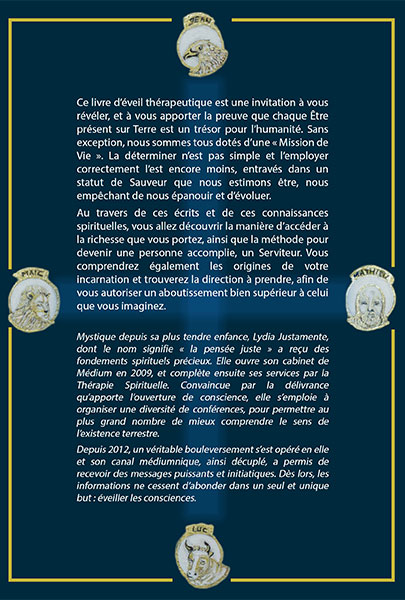 JEAN

Ce livre d'éveil thérapeutique est une invitation à vous révéler, et à vous apporter la preuve que chaque Être présent sur Terre est un trésor pour l'humanité. Sans exception, nous sommes tous dotés d'une « Mission de Vie ». La déterminer n'est pas simple et l'employer correctement l'est encore moins, entravés dans un statut de Sauveur que nous estimons être, nous empêchant de nous épanouir et d'évoluer.

Au travers de ces écrits et de ces connaissances spirituelles, vous allez découvrir la manière d'accéder à la richesse que vous portez, ainsi que la méthode pour devenir une personne accomplie, un Serviteur. Vous comprendrez également les origines de votre incarnation et trouverez la direction à prendre, afin de vous autoriser un aboutissement bien supérieur à celui que vous imaginez.

MARC

MATHIEU

Mystique depuis sa plus tendre enfance, Lydia Justamente, dont le nom signifie « la pensée juste » a reçu des fondements spirituels précieux. Elle ouvre son cabinet de Médium en 2009, et complète ensuite ses services par la Thérapie Spirituelle. Convaincue par la délivrance qu'apporte l'ouverture de conscience, elle s'emploie à organiser une diversité de conférences, pour permettre au plus grand nombre de mieux comprendre le sens de l'existence terrestre.

Depuis 2012, un véritable bouleversement s'est opéré en elle et son canal médiumnique, ainsi décuplé, a permis de recevoir des messages puissants et initiatiques. Dès lors, les informations ne cessent d'abonder dans un seul et unique but : éveiller les consciences.

LUC